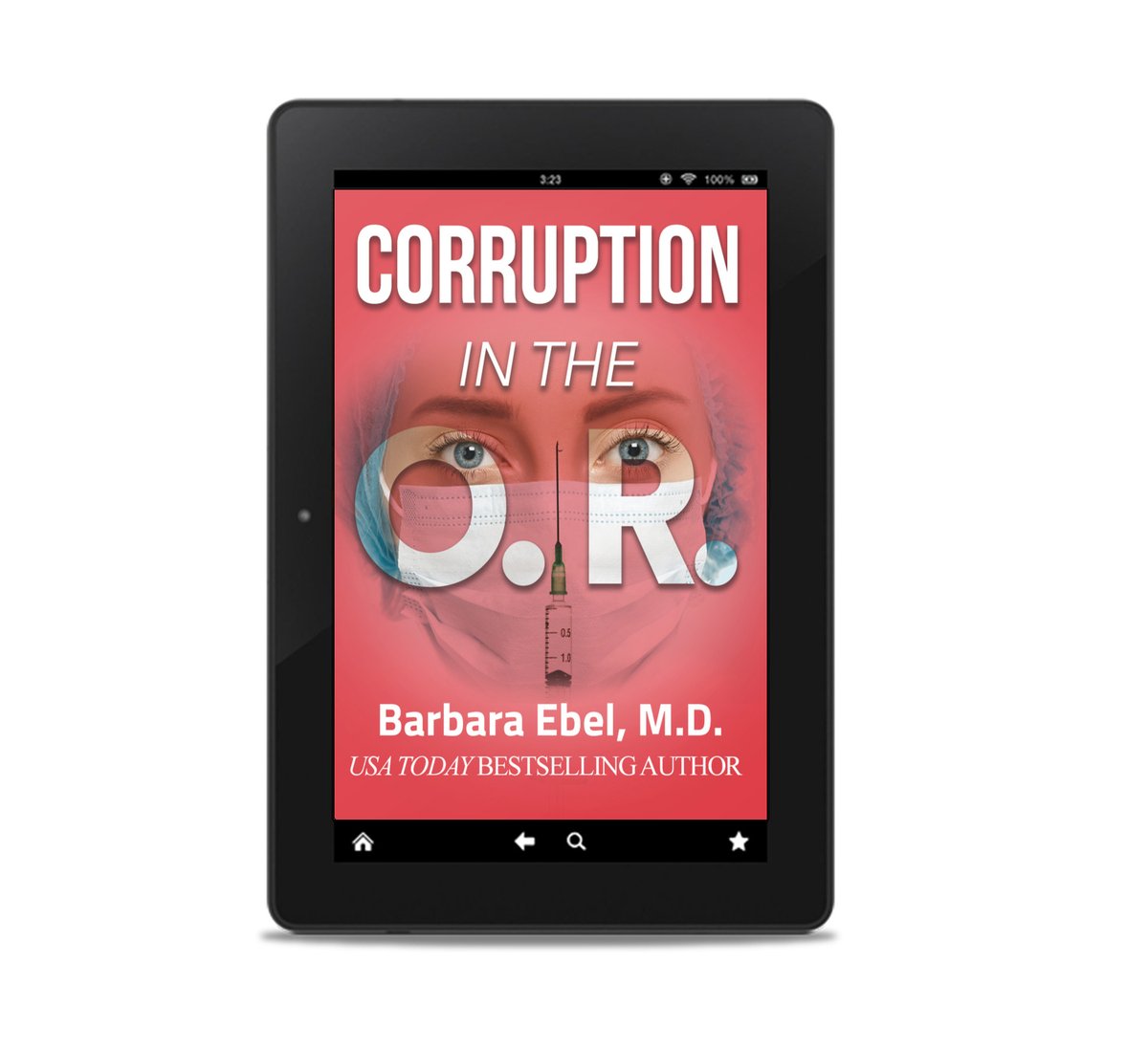 3:23 100%

CORRUPTION

IN THE

O.R.

0.5
1.0

Barbara Ebel, M.D.
USA TODAY BESTSELLING AUTHOR